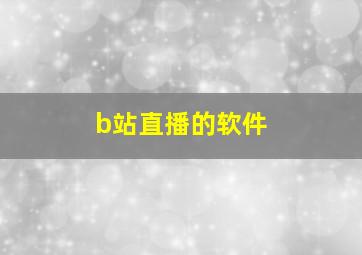 b站直播的软件